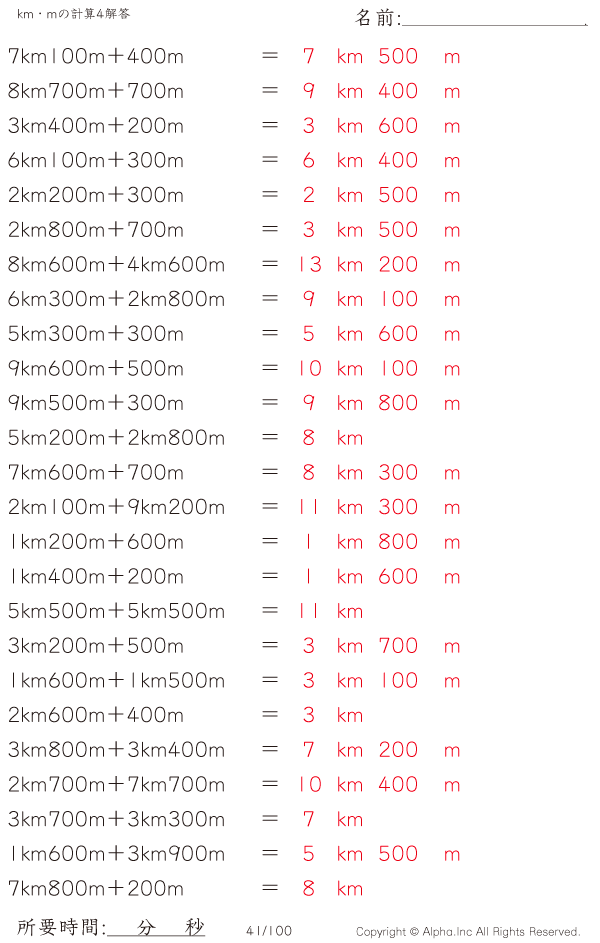 km・mの計算4解答

名前:

7km100m＋400m ＝ 7 km 500 m
8km700m＋700m ＝ 9 km 400 m
3km400m＋200m ＝ 3 km 600 m
6km100m＋300m ＝ 6 km 400 m
2km200m＋300m ＝ 2 km 500 m
2km800m＋700m ＝ 3 km 500 m
8km600m＋4km600m ＝ 13 km 200 m
6km300m＋2km800m ＝ 9 km 100 m
5km300m＋300m ＝ 5 km 600 m
9km600m＋500m ＝ 10 km 100 m
9km500m＋300m ＝ 9 km 800 m
5km200m＋2km800m ＝ 8 km
7km600m＋700m ＝ 8 km 300 m
2km100m＋9km200m ＝ 11 km 300 m
1km200m＋600m ＝ 1 km 800 m
1km400m＋200m ＝ 1 km 600 m
5km500m＋5km500m ＝ 11 km
3km200m＋500m ＝ 3 km 700 m
1km600m＋1km500m ＝ 3 km 100 m
2km600m＋400m ＝ 3 km
3km800m＋3km400m ＝ 7 km 200 m
2km700m＋7km700m ＝ 10 km 400 m
3km700m＋3km300m ＝ 7 km
1km600m＋3km900m ＝ 5 km 500 m
7km800m＋200m ＝ 8 km

所要時間: 分 秒 41/100 Copyright © Alpha.Inc All Rights Reserved.